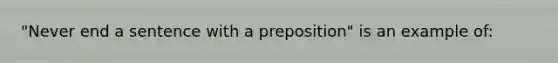 "Never end a sentence with a preposition" is an example of: